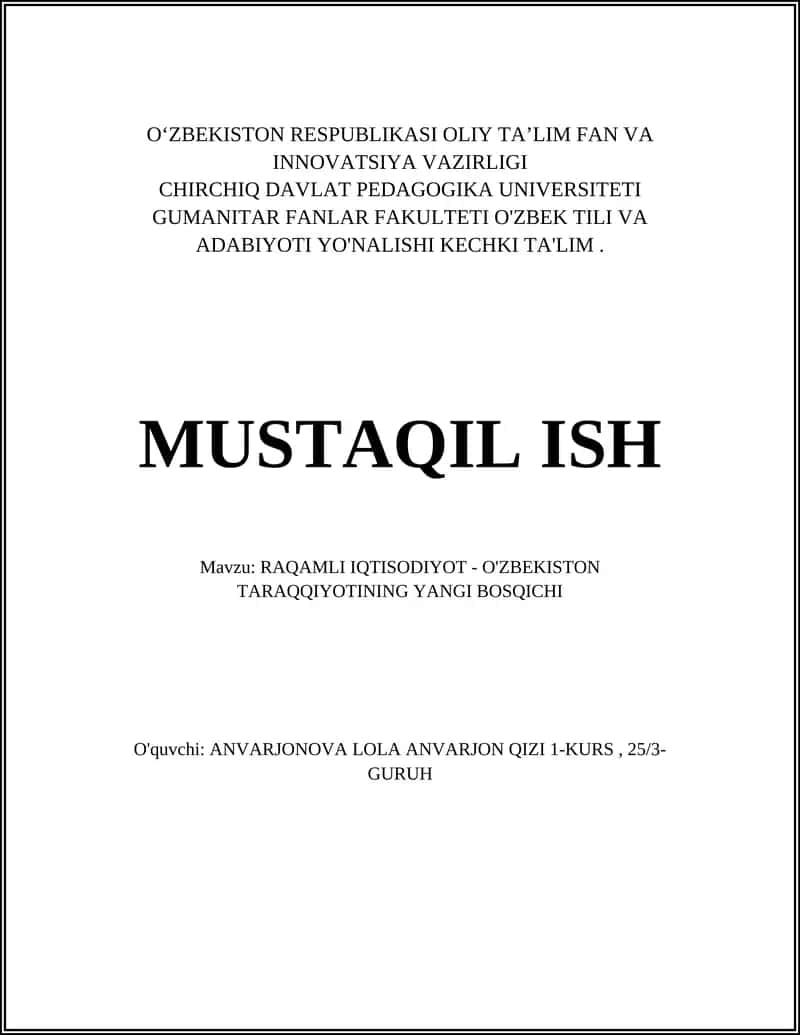 O‘ZBEKISTON RESPUBLIKASI OLIY TA’LIM FAN VA INNOVATSIYA VAZIRLIGI
CHIRCHIQ DAVLAT PEDAGOGIKA UNIVERSITETI
GUMANITAR FANLAR FAKULTETI O'ZBEK TILI VA ADABIYOTI YO'NALISHI KECHKI TA'LIM .

MUSTAQIL ISH

Mavzu: RAQAMLI IQTISODIYOT - O'ZBEKISTON TARAQQIYOTINING YANGI BOSQICHI

O'quvchi: ANVARJONOVA LOLA ANVARJON QIZI 1-KURS , 25/3-GURUH